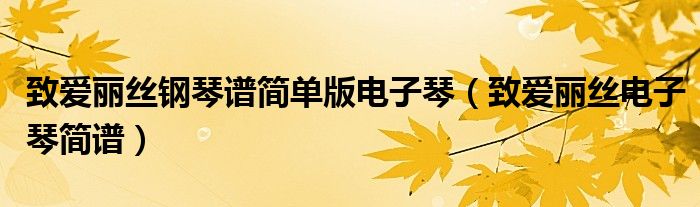 致爱丽丝钢琴谱简单版电子琴（致爱丽丝电子琴简谱）